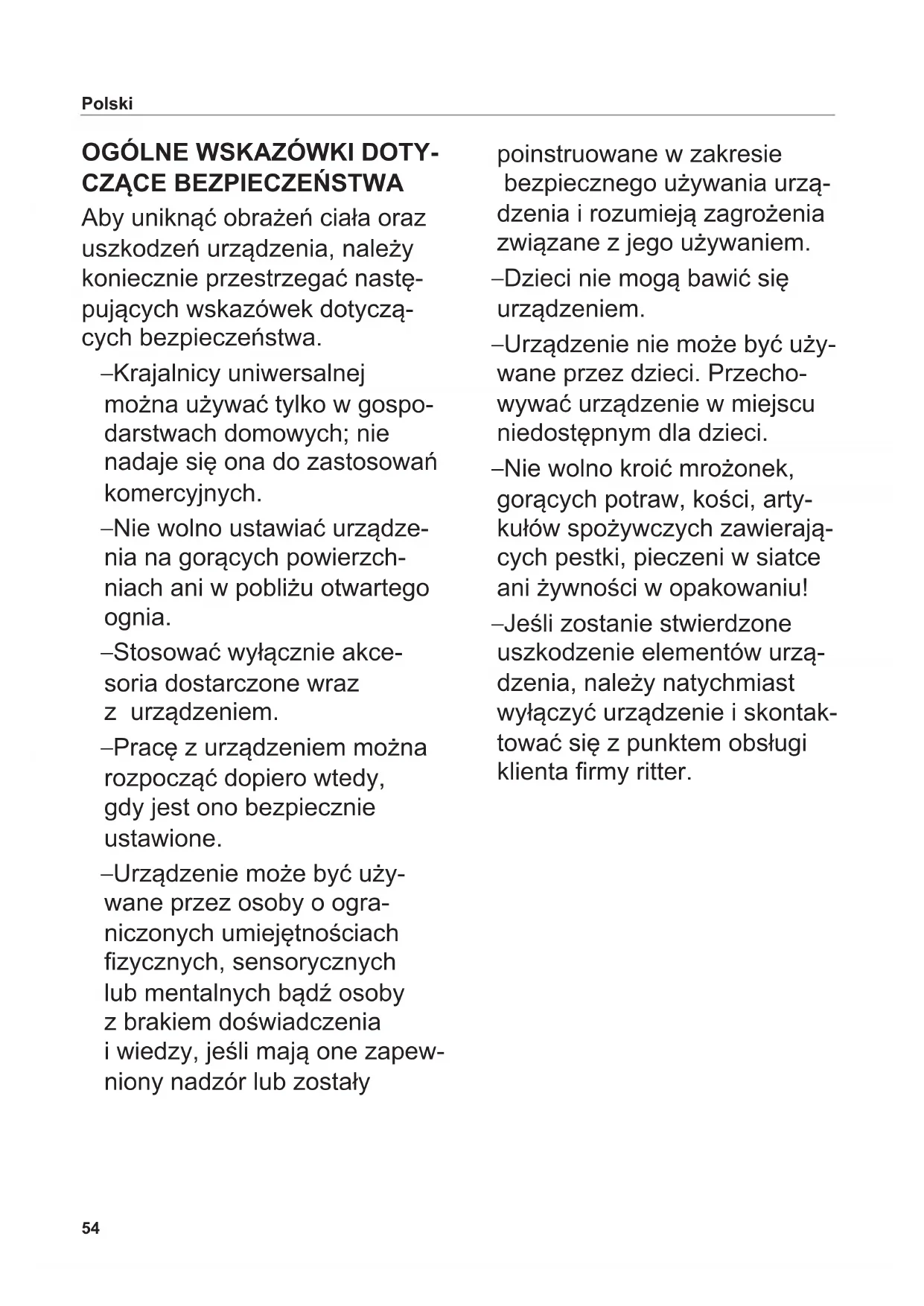 Polski

OGÓLNE WSKAZÓWKI DOTYCZĄCE BEZPIECZEŃSTWA

Aby uniknąć obrażeń ciała oraz uszkodzeń urządzenia, należy koniecznie przestrzegać następujących wskazówek dotyczących bezpieczeństwa.

–Krajalnicy uniwersalnej można używać tylko w gospodarstwach domowych; nie nadaje się ona do zastosowań komercyjnych.

–Nie wolno ustawiać urządzenia na gorących powierzchniach ani w pobliżu otwartego ognia.

–Stosować wyłącznie akcesoria dostarczone wraz z urządzeniem.

–Pracę z urządzeniem można rozpocząć dopiero wtedy, gdy jest ono bezpiecznie ustawione.

–Urządzenie może być używane przez osoby o ograniczonych umiejętnościach fizycznych, sensorycznych lub mentalnych bądź osoby z brakiem doświadczenia i wiedzy, jeśli mają one zapewniony nadzór lub zostały poinstruowane w zakresie bezpiecznego używania urządzenia i rozumieją zagrożenia związane z jego używaniem.

–Dzieci nie mogą bawić się urządzeniem.

–Urządzenie nie może być używane przez dzieci. Przechowywać urządzenie w miejscu niedostępnym dla dzieci.

–Nie wolno kroić mrożonek, gorących potraw, kości, artykułów spożywczych zawierających pestki, pieczeni w siatce ani żywności w opakowaniu!

–Jeśli zostanie stwierdzone uszkodzenie elementów urządzenia, należy natychmiast wyłączyć urządzenie i skontaktować się z punktem obsługi klienta firmy ritter.

54